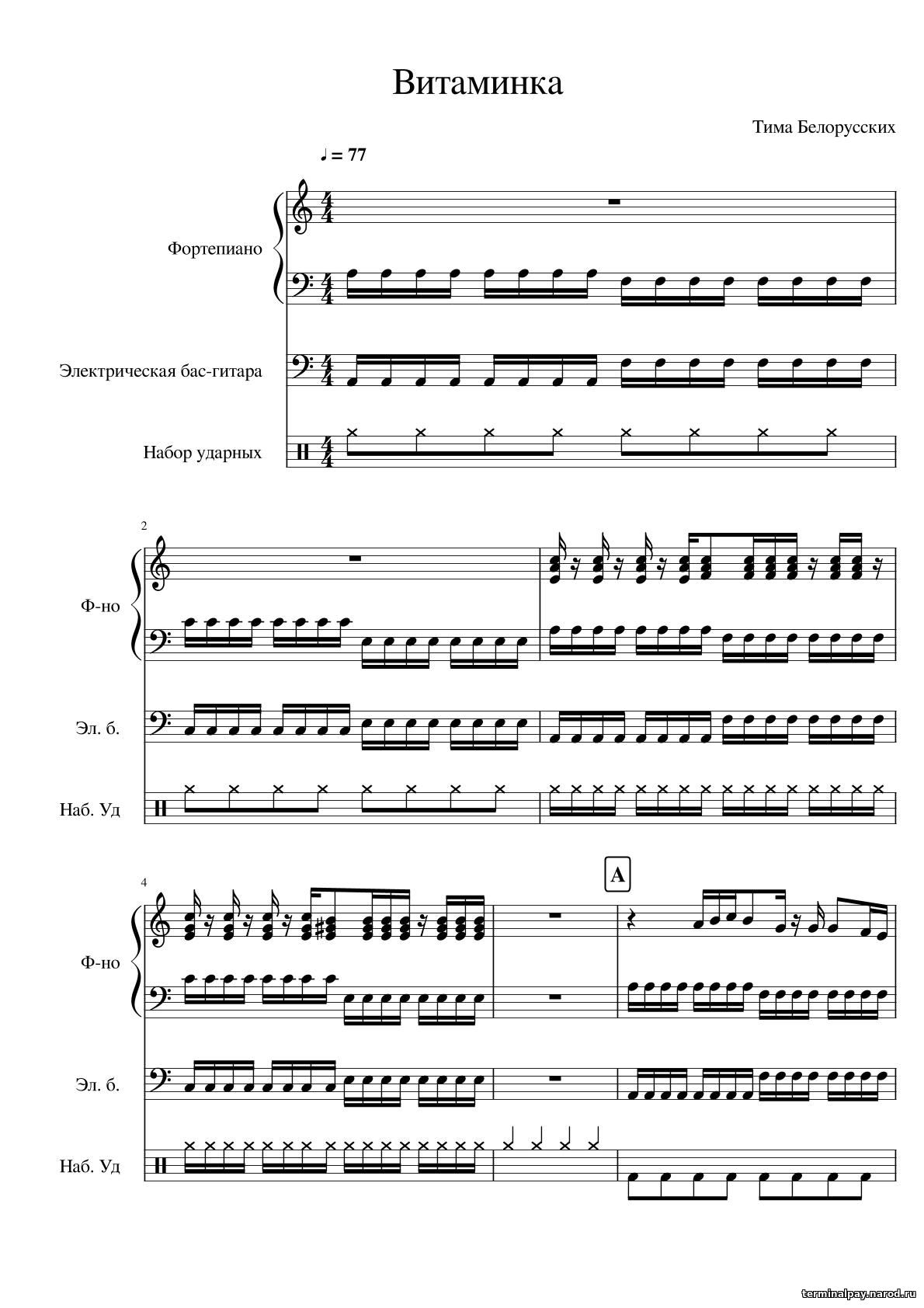 Витаминка

Тима Белорусских

♩ = 77

Фортепиано

Электрическая бас-гитара

Набор ударных

2

Ф-но

Эл. б.

Наб. Уд

4

A

Ф-но

Эл. б.

Наб. Уд

terminalpay.narod.ru